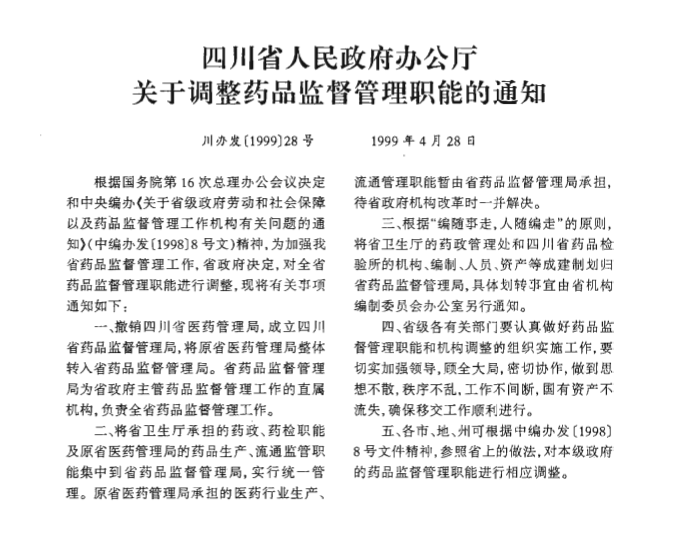 四川省人民政府办公厅
关于调整药品监督管理职能的通知

川办发〔1999〕28号　　　1999年4月28日

根据国务院第16次总理办公会议决定和中央编办《关于省级政府劳动和社会保障以及药品监督管理工作机构有关问题的通知》(中编办发〔1998〕8号文)精神，为加强我省药品监督管理工作，省政府决定，对全省药品监督管理职能进行调整，现将有关事项通知如下：

一、撤销四川省医药管理局，成立四川省药品监督管理局，将原省医药管理局整体转入省药品监督管理局。省药品监督管理局为省政府主管药品监督管理工作的直属机构，负责全省药品监督管理工作。

二、将省卫生厅承担的药政、药检职能及原省医药管理局的药品生产、流通监管职能集中到省药品监督管理局，实行统一管理。原省医药管理局承担的医药行业生产、流通管理职能暂由省药品监督管理局承担，待省政府机构改革时一并解决。

三、根据“编随事走，人随编走”的原则，将省卫生厅的药政管理处和四川省药品检验所的机构、编制、人员、资产等成建制划归省药品监督管理局，具体划转事宜由省机构编制委员会办公室另行通知。

四、省级各有关部门要认真做好药品监督管理职能和机构调整的组织实施工作，要切实加强领导，顾全大局，密切协作，做到思想不散，秩序不乱，工作不间断，国有资产不流失，确保移交工作顺利进行。

五、各市、地、州可根据中编办发〔1998〕8号文件精神，参照省上的做法，对本级政府的药品监督管理职能进行相应调整。